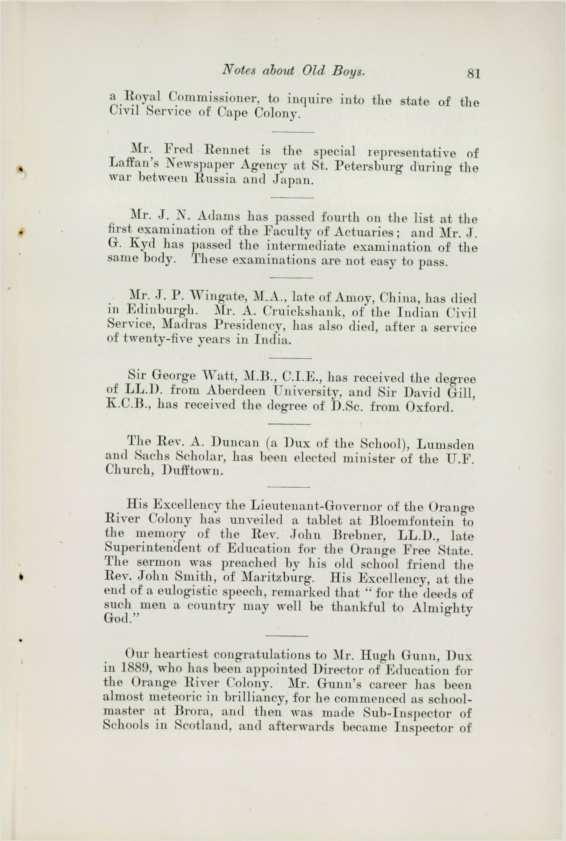 Notes about Old Boys. 81

a Royal Commissioner, to inquire into the state of the Civil Service of Cape Colony.

Mr. Fred Rennet is the special representative of Laffan's Newspaper Agency at St. Petersburg during the war between Russia and Japan.

Mr. J. N. Adams has passed fourth on the list at the first examination of the Faculty of Actuaries; and Mr. J. G. Kyd has passed the intermediate examination of the same body. These examinations are not easy to pass.

Mr. J. P. Wingate, M.A., late of Amoy, China, has died in Edinburgh. Mr. A. Cruickshank, of the Indian Civil Service, Madras Presidency, has also died, after a service of twenty-five years in India.

Sir George Watt, M.B., C.I.E., has received the degree of LL.D. from Aberdeen University, and Sir David Gill, K.C.B., has received the degree of D.Sc. from Oxford.

The Rev. A. Duncan (a Dux of the School), Lumsden and Sachs Scholar, has been elected minister of the U.F. Church, Dufftown.

His Excellency the Lieutenant-Governor of the Orange River Colony has unveiled a tablet at Bloemfontein to the memory of the Rev. John Brebner, LL.D., late Superintendent of Education for the Orange Free State. The sermon was preached by his old school friend the Rev. John Smith, of Maritzburg. His Excellency, at the end of a eulogistic speech, remarked that "for the deeds of such men a country may well be thankful to Almighty God."

Our heartiest congratulations to Mr. Hugh Gunn, Dux in 1889, who has been appointed Director of Education for the Orange River Colony. Mr. Gunn's career has been almost meteoric in brilliancy, for he commenced as schoolmaster at Brora, and then was made Sub-Inspector of Schools in Scotland, and afterwards became Inspector of